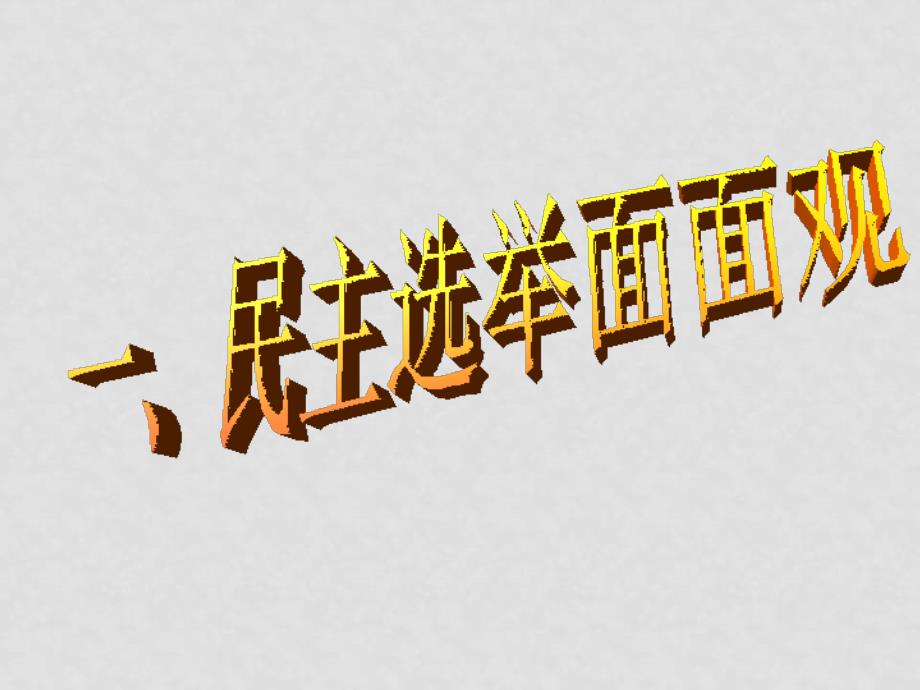 一、民主选举面面观